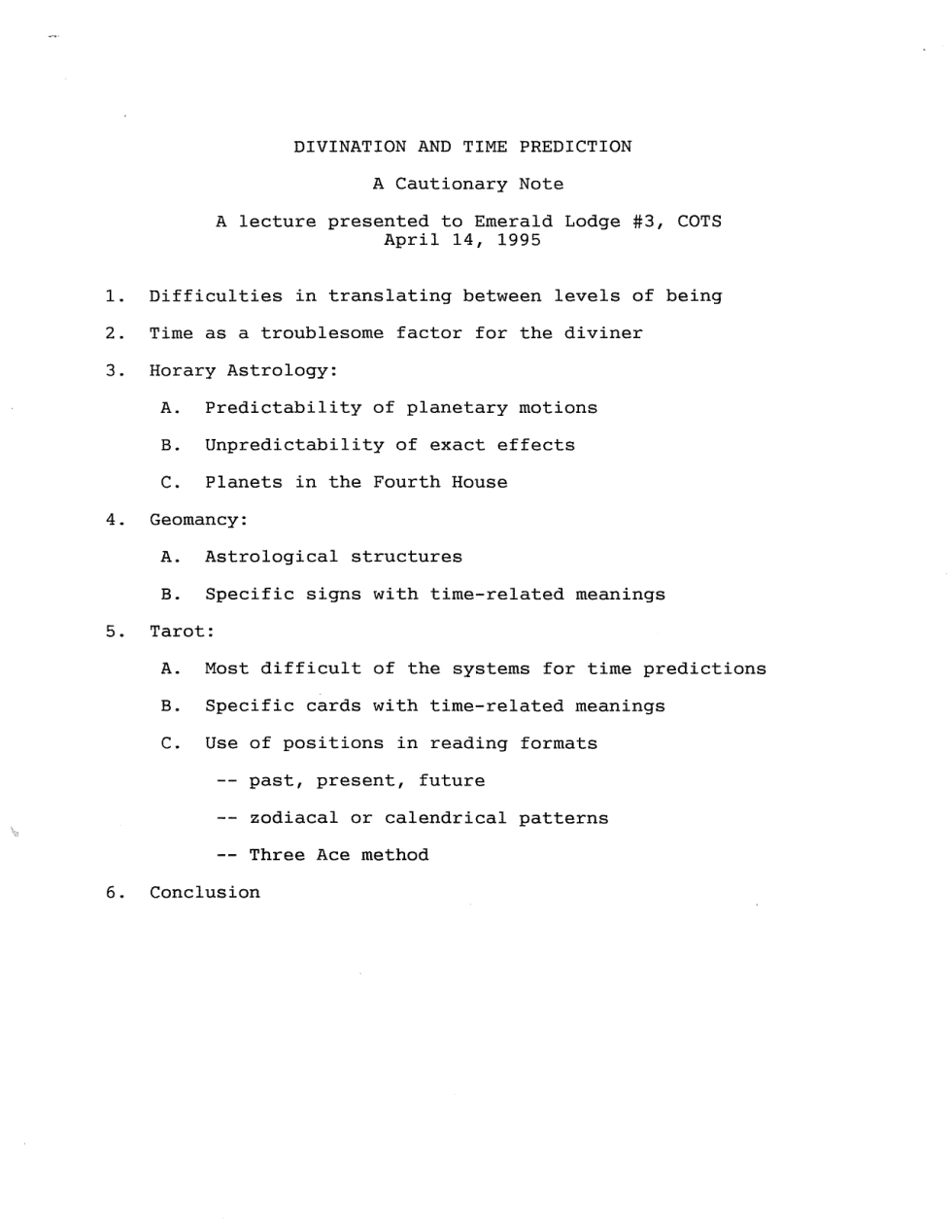 DIVINATION AND TIME PREDICTION

A Cautionary Note

A lecture presented to Emerald Lodge #3, COTS
April 14, 1995

1. Difficulties in translating between levels of being

2. Time as a troublesome factor for the diviner

3. Horary Astrology:

A. Predictability of planetary motions

B. Unpredictability of exact effects

C. Planets in the Fourth House

4. Geomancy:

A. Astrological structures

B. Specific signs with time-related meanings

5. Tarot:

A. Most difficult of the systems for time predictions

B. Specific cards with time-related meanings

C. Use of positions in reading formats

-- past, present, future

-- zodiacal or calendrical patterns

-- Three Ace method

6. Conclusion